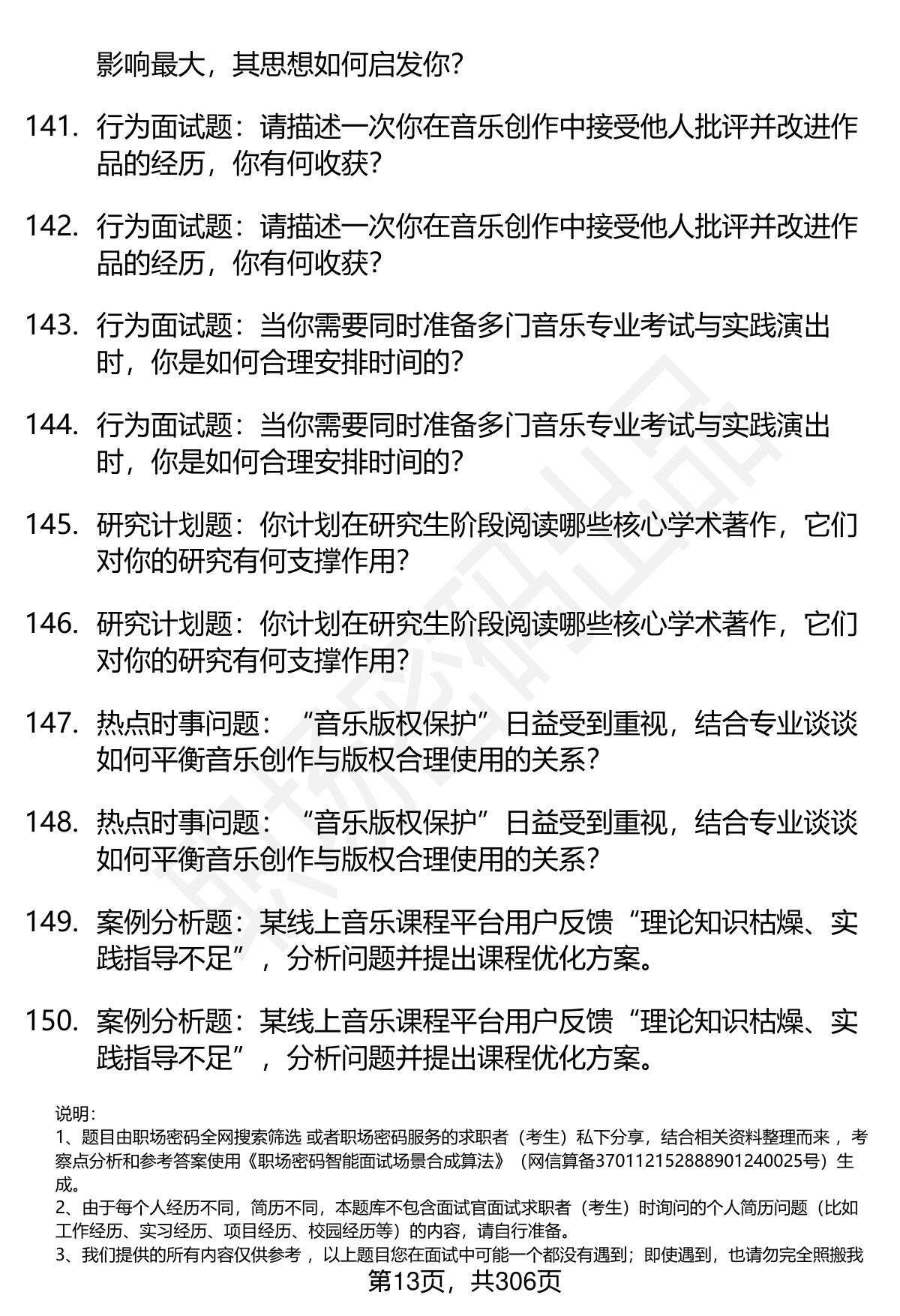 影响最大，其思想如何启发你？

141. 行为面试题：请描述一次你在音乐创作中接受他人批评并改进作品的经历，你有何收获？

142. 行为面试题：请描述一次你在音乐创作中接受他人批评并改进作品的经历，你有何收获？

143. 行为面试题：当你需要同时准备多门音乐专业考试与实践演出时，你是如何合理安排时间的？

144. 行为面试题：当你需要同时准备多门音乐专业考试与实践演出时，你是如何合理安排时间的？

145. 研究计划题：你计划在研究生阶段阅读哪些核心学术著作，它们对你的研究有何支撑作用？

146. 研究计划题：你计划在研究生阶段阅读哪些核心学术著作，它们对你的研究有何支撑作用？

147. 热点时事问题：“音乐版权保护”日益受到重视，结合专业谈谈如何平衡音乐创作与版权合理使用的关系？

148. 热点时事问题：“音乐版权保护”日益受到重视，结合专业谈谈如何平衡音乐创作与版权合理使用的关系？

149. 案例分析题：某线上音乐课程平台用户反馈“理论知识枯燥、实践指导不足”，分析问题并提出课程优化方案。

150. 案例分析题：某线上音乐课程平台用户反馈“理论知识枯燥、实践指导不足”，分析问题并提出课程优化方案。

说明：
1、题目由职场密码全网搜索筛选 或者职场密码服务的求职者（考生）私下分享，结合相关资料整理而来，考察点分析和参考答案使用《职场密码智能面试场景合成算法》（网信算备370112152888901240025号）生成。
2、由于每个人经历不同，简历不同，本题库不包含面试官面试求职者（考生）时询问的个人简历问题（比如工作经历、实习经历、项目经历、校园经历等）的内容，请自行准备。
3、我们提供的所有内容仅供参考，以上题目您在面试中可能一个都没有遇到；即使遇到，也请勿完全照搬我

第13页，共306页

职场密码出品